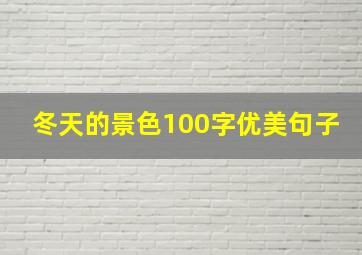 冬天的景色100字优美句子